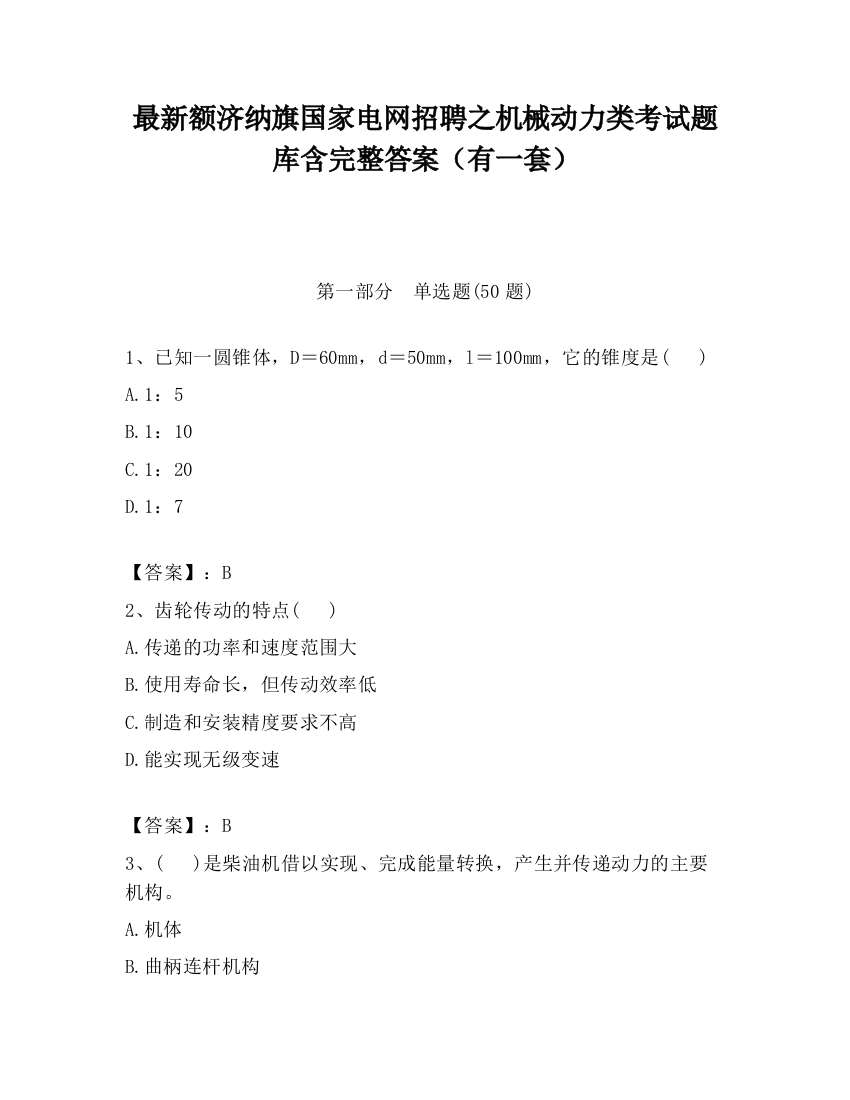 最新额济纳旗国家电网招聘之机械动力类考试题库含完整答案（有一套）

第一部分　单选题(50 题)

1、已知一圆锥体，D＝60mm，d＝50mm，l＝100mm，它的锥度是(　　)

A.1：5

B.1：10

C.1：20

D.1：7

【答案】：B

2、齿轮传动的特点(　　)

A.传递的功率和速度范围大

B.使用寿命长，但传动效率低

C.制造和安装精度要求不高

D.能实现无级变速

【答案】：B

3、(　　)是柴油机借以实现、完成能量转换，产生并传递动力的主要机构。

A.机体

B.曲柄连杆机构